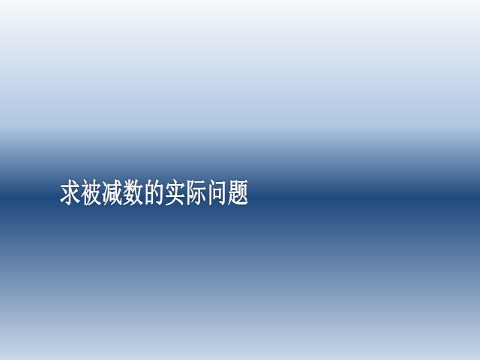 求被减数的实际问题